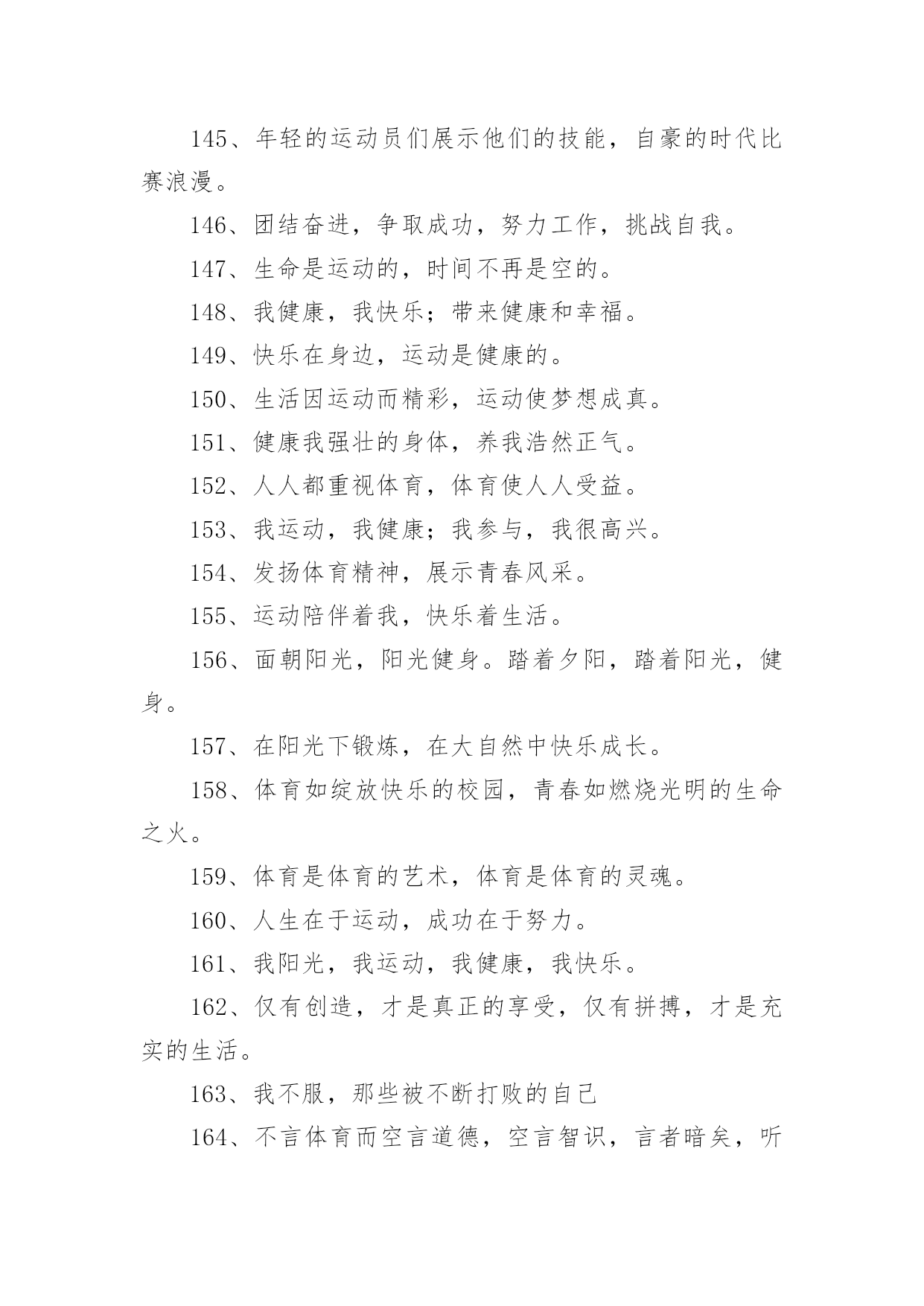 145、年轻的运动员们展示他们的技能，自豪的时代比赛浪漫。

146、团结奋进，争取成功，努力工作，挑战自我。

147、生命是运动的，时间不再是空的。

148、我健康，我快乐；带来健康和幸福。

149、快乐在身边，运动是健康的。

150、生活因运动而精彩，运动使梦想成真。

151、健康我强壮的身体，养我浩然正气。

152、人人都重视体育，体育使人人受益。

153、我运动，我健康；我参与，我很高兴。

154、发扬体育精神，展示青春风采。

155、运动陪伴着我，快乐着生活。

156、面朝阳光，阳光健身。踏着夕阳，踏着阳光，健身。

157、在阳光下锻炼，在大自然中快乐成长。

158、体育如绽放快乐的校园，青春如燃烧光明的生命之火。

159、体育是体育的艺术，体育是体育的灵魂。

160、人生在于运动，成功在于努力。

161、我阳光，我运动，我健康，我快乐。

162、仅有创造，才是真正的享受，仅有拼搏，才是充实的生活。

163、我不服，那些被不断打败的自己

164、不言体育而空言道德，空言智识，言者暗矣，听